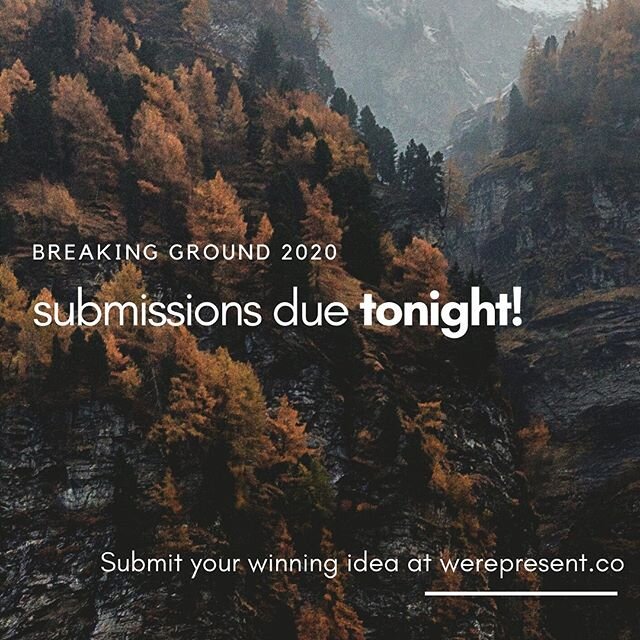 BREAKING GROUND 2020

submissions due tonight!

Submit your winning idea at werepresent.co